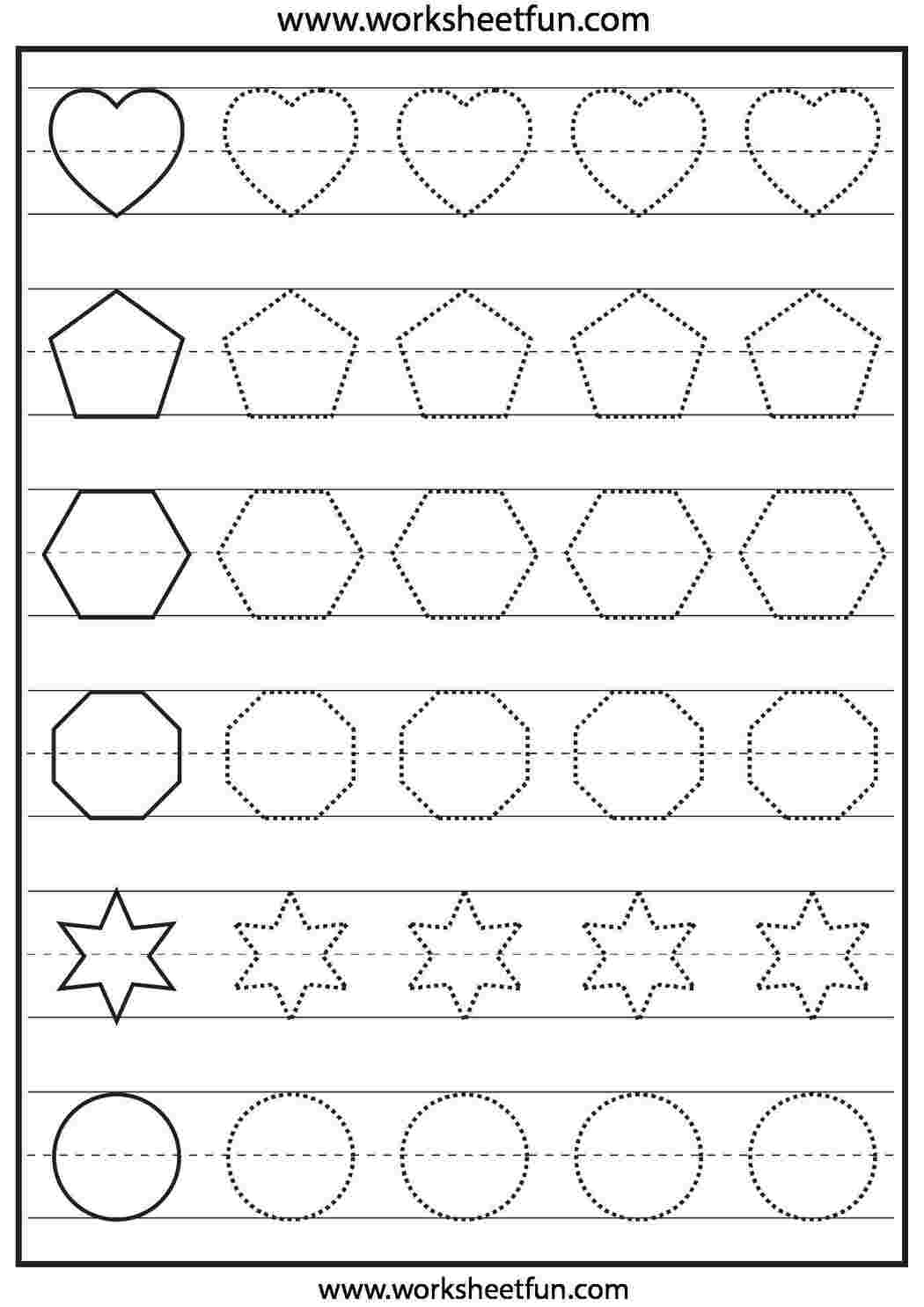 www.worksheetfun.com

www.worksheetfun.com